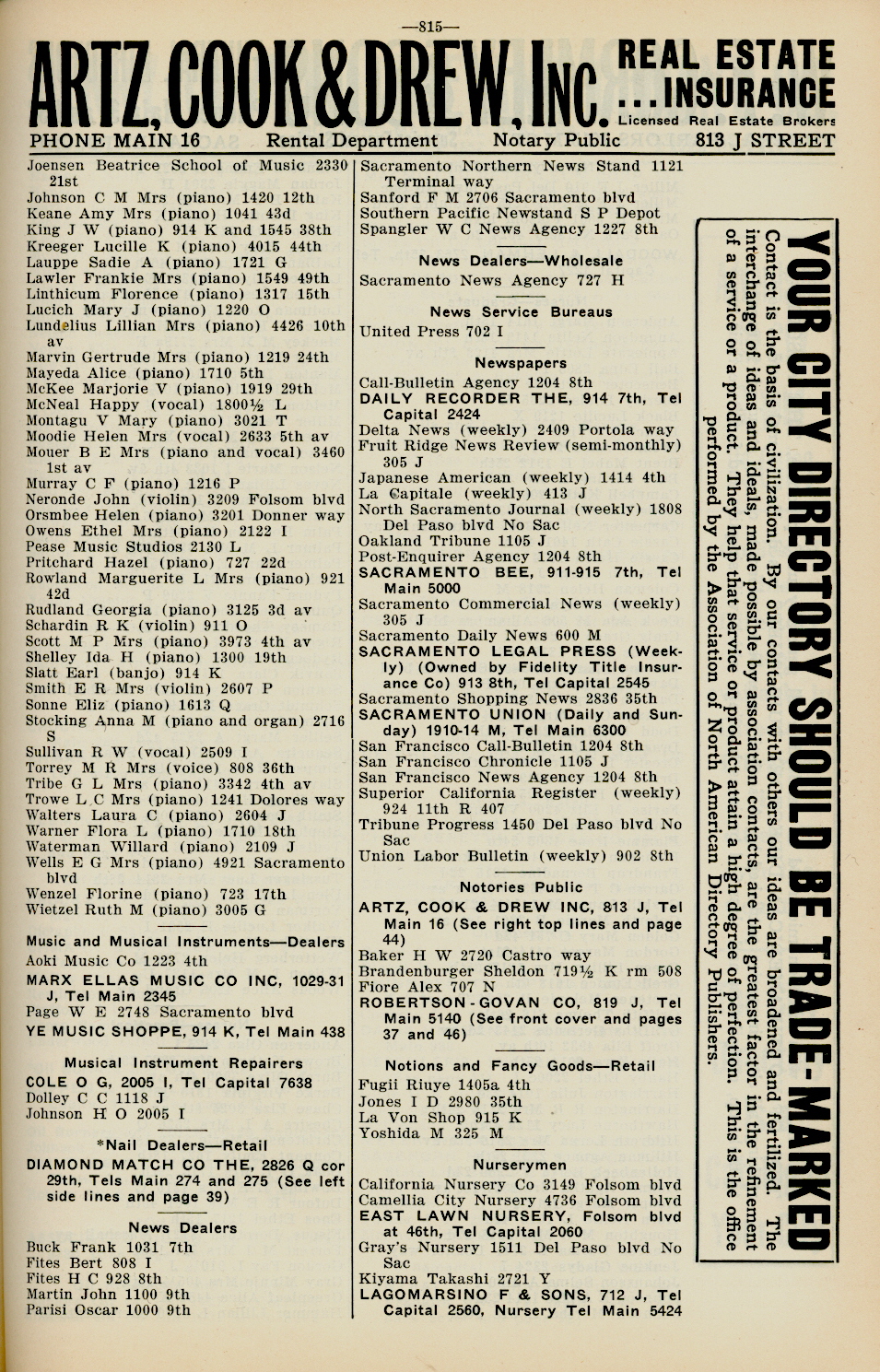 —815—

ARTZ, COOK & DREW, INC. REAL ESTATE ...INSURANCE Licensed Real Estate Brokers

PHONE MAIN 16 Rental Department Notary Public 813 J STREET

Joensen Beatrice School of Music 2330 21st
Johnson C M Mrs (piano) 1420 12th
Keane Amy Mrs (piano) 1041 43d
King J W (piano) 914 K and 1545 38th
Kreeger Lucille K (piano) 4015 44th
Lauppe Sadie A (piano) 1721 G
Lawler Frankie Mrs (piano) 1549 49th
Linthicum Florence (piano) 1317 15th
Lucich Mary J (piano) 1220 O
Lundelius Lillian Mrs (piano) 4426 10th av
Marvin Gertrude Mrs (piano) 1219 24th
Mayeda Alice (piano) 1710 5th
McKee Marjorie V (piano) 1919 29th
McNeal Happy (vocal) 1800½ L
Montagu V Mary (piano) 3021 T
Moodie Helen Mrs (vocal) 2633 5th av
Mouer B E Mrs (piano and vocal) 3460 1st av
Murray C F (piano) 1216 P
Neronde John (violin) 3209 Folsom blvd
Orsmbee Helen (piano) 3201 Donner way
Owens Ethel Mrs (piano) 2122 I
Pease Music Studios 2130 L
Pritchard Hazel (piano) 727 22d
Rowland Marguerite L Mrs (piano) 921 42d
Rudland Georgia (piano) 3125 3d av
Schardin R K (violin) 911 O
Scott M P Mrs (piano) 3973 4th av
Shelley Ida H (piano) 1300 19th
Slatt Earl (banjo) 914 K
Smith E R Mrs (violin) 2607 P
Sonne Eliz (piano) 1613 Q
Stocking Anna M (piano and organ) 2716 S
Sullivan R W (vocal) 2509 I
Torrey M R Mrs (voice) 808 36th
Tribe G L Mrs (piano) 3342 4th av
Trowe L C Mrs (piano) 1241 Dolores way
Walters Laura C (piano) 2604 J
Warner Flora L (piano) 1710 18th
Waterman Willard (piano) 2109 J
Wells E G Mrs (piano) 4921 Sacramento blvd
Wenzel Florine (piano) 723 17th
Wietzel Ruth M (piano) 3005 G

Music and Musical Instruments—Dealers
Aoki Music Co 1223 4th
MARX ELLAS MUSIC CO INC, 1029-31 J, Tel Main 2345
Page W E 2748 Sacramento blvd
YE MUSIC SHOPPE, 914 K, Tel Main 438

Musical Instrument Repairers
COLE O G, 2005 I, Tel Capital 7638
Dolley C C 1118 J
Johnson H O 2005 I

*Nail Dealers—Retail
DIAMOND MATCH CO THE, 2826 Q cor 29th, Tels Main 274 and 275 (See left side lines and page 39)

News Dealers
Buck Frank 1031 7th
Fites Bert 808 I
Fites H C 928 8th
Martin John 1100 9th
Parisi Oscar 1000 9th

Sacramento Northern News Stand 1121 Terminal way
Sanford F M 2706 Sacramento blvd
Southern Pacific Newstand S P Depot
Spangler W C News Agency 1227 8th

News Dealers—Wholesale
Sacramento News Agency 727 H

News Service Bureaus
United Press 702 I

Newspapers
Call-Bulletin Agency 1204 8th
DAILY RECORDER THE, 914 7th, Tel Capital 2424
Delta News (weekly) 2409 Portola way
Fruit Ridge News Review (semi-monthly) 305 J
Japanese American (weekly) 1414 4th
La Capitale (weekly) 413 J
North Sacramento Journal (weekly) 1808 Del Paso blvd No Sac
Oakland Tribune 1105 J
Post-Enquirer Agency 1204 8th
SACRAMENTO BEE, 911-915 7th, Tel Main 5000
Sacramento Commercial News (weekly) 305 J
Sacramento Daily News 600 M
SACRAMENTO LEGAL PRESS (Weekly) (Owned by Fidelity Title Insurance Co) 913 8th, Tel Capital 2545
Sacramento Shopping News 2836 35th
SACRAMENTO UNION (Daily and Sunday) 1910-14 M, Tel Main 6300
San Francisco Call-Bulletin 1204 8th
San Francisco Chronicle 1105 J
San Francisco News Agency 1204 8th
Superior California Register (weekly) 924 11th R 407
Tribune Progress 1450 Del Paso blvd No Sac
Union Labor Bulletin (weekly) 902 8th

Notories Public
ARTZ, COOK & DREW INC, 813 J, Tel Main 16 (See right top lines and page 44)
Baker H W 2720 Castro way
Brandenburger Sheldon 719½ K rm 508
Fiore Alex 707 N
ROBERTSON-GOVAN CO, 819 J, Tel Main 5140 (See front cover and pages 37 and 46)

Notions and Fancy Goods—Retail
Fugii Riuye 1405a 4th
Jones I D 2980 35th
La Von Shop 915 K
Yoshida M 325 M

Nurserymen
California Nursery Co 3149 Folsom blvd
Camellia City Nursery 4736 Folsom blvd
EAST LAWN NURSERY, Folsom blvd at 46th, Tel Capital 2060
Gray's Nursery 1511 Del Paso blvd No Sac
Kiyama Takashi 2721 Y
LAGOMARSINO F & SONS, 712 J, Tel Capital 2560, Nursery Tel Main 5424

YOUR CITY DIRECTORY SHOULD BE TRADE-MARKED
Contact is the basis of civilization. By our contacts with others our ideas are broadened and fertilized. The interchange of ideas and ideals, made possible by association contacts, are the greatest factor in the refinement of a service or a product. They help that service or product attain a high degree of perfection. This is the office performed by the Association of North American Directory Publishers.